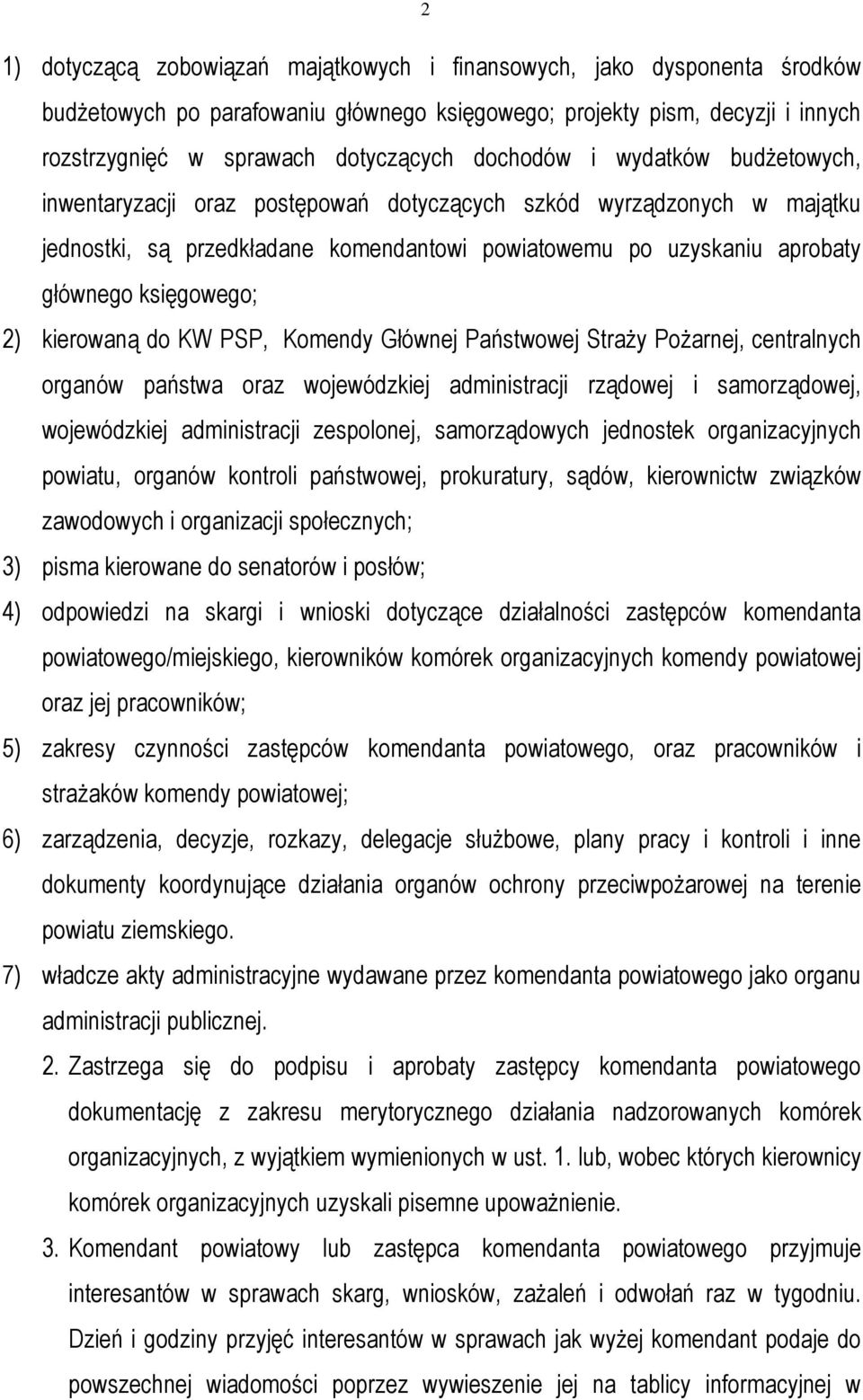 2

1) dotyczącą zobowiązań majątkowych i finansowych, jako dysponenta środków budżetowych po parafowaniu głównego księgowego; projekty pism, decyzji i innych rozstrzygnięć w sprawach dotyczących dochodów i wydatków budżetowych, inwentaryzacji oraz postępowań dotyczących szkód wyrządzonych w majątku jednostki, są przedkładane komendantowi powiatowemu po uzyskaniu aprobaty głównego księgowego;

2) kierowaną do KW PSP, Komendy Głównej Państwowej Straży Pożarnej, centralnych organów państwa oraz wojewódzkiej administracji rządowej i samorządowej, wojewódzkiej administracji zespolonej, samorządowych jednostek organizacyjnych powiatu, organów kontroli państwowej, prokuratury, sądów, kierownictw związków zawodowych i organizacji społecznych;

3) pisma kierowane do senatorów i posłów;

4) odpowiedzi na skargi i wnioski dotyczące działalności zastępców komendanta powiatowego/miejskiego, kierowników komórek organizacyjnych komendy powiatowej oraz jej pracowników;

5) zakresy czynności zastępców komendanta powiatowego, oraz pracowników i strażaków komendy powiatowej;

6) zarządzenia, decyzje, rozkazy, delegacje służbowe, plany pracy i kontroli i inne dokumenty koordynujące działania organów ochrony przeciwpożarowej na terenie powiatu ziemskiego.

7) władcze akty administracyjne wydawane przez komendanta powiatowego jako organu administracji publicznej.

2. Zastrzega się do podpisu i aprobaty zastępcy komendanta powiatowego dokumentację z zakresu merytorycznego działania nadzorowanych komórek organizacyjnych, z wyjątkiem wymienionych w ust. 1. lub, wobec których kierownicy komórek organizacyjnych uzyskali pisemne upoważnienie.

3. Komendant powiatowy lub zastępca komendanta powiatowego przyjmuje interesantów w sprawach skarg, wniosków, zażaleń i odwołań raz w tygodniu. Dzień i godziny przyjęć interesantów w sprawach jak wyżej komendant podaje do powszechnej wiadomości poprzez wywieszenie jej na tablicy informacyjnej w